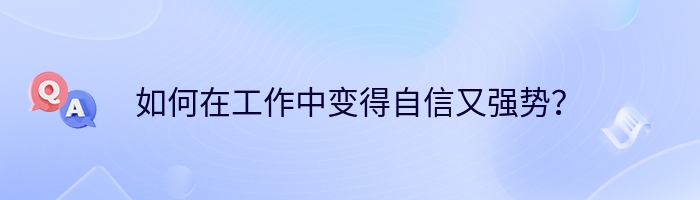 Q A 如何在工作中变得自信又强势?